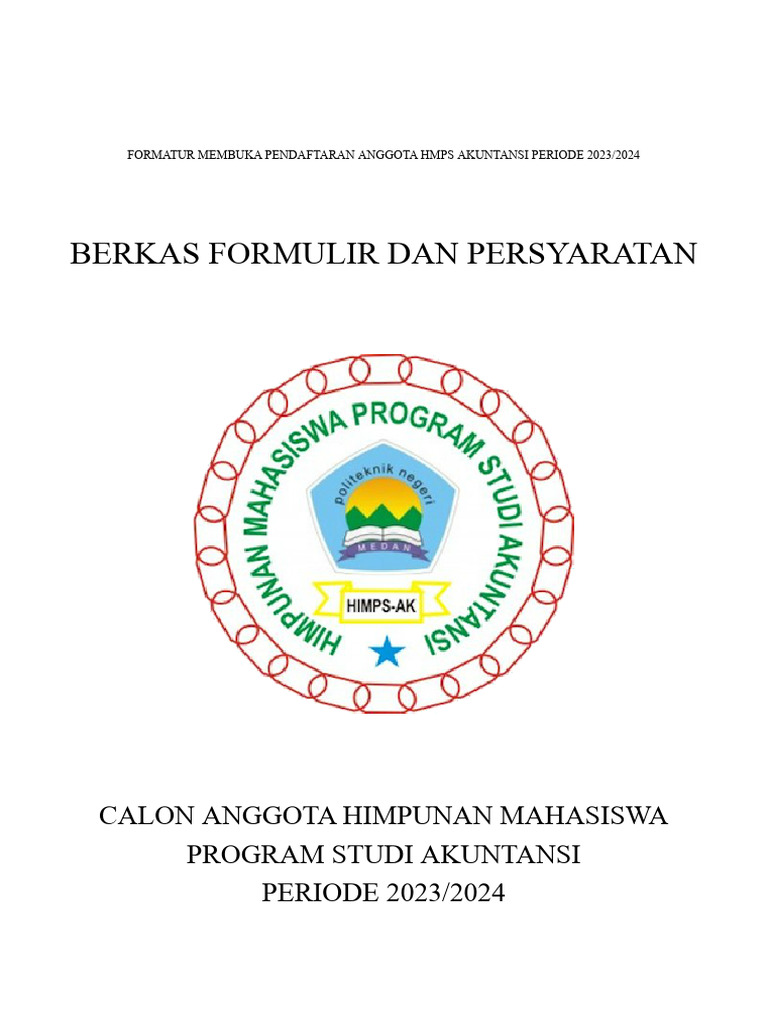 FORMATUR MEMBUKA PENDAFTARAN ANGGOTA HMPS AKUNTANSI PERIODE 2023/2024

BERKAS FORMULIR DAN PERSYARATAN

HIMPUNAN MAHASISWA PROGRAM STUDI AKUNTANSI

politeknik negeri

MEDAN

HIMPS-AK

CALON ANGGOTA HIMPUNAN MAHASISWA
PROGRAM STUDI AKUNTANSI
PERIODE 2023/2024